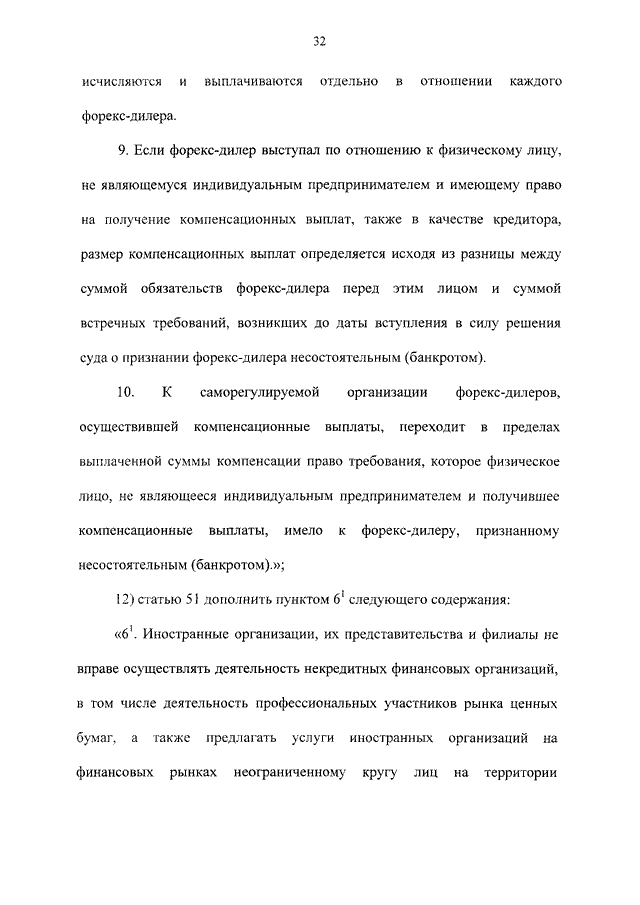 32

исчисляются и выплачиваются отдельно в отношении каждого форекс-дилера.

9. Если форекс-дилер выступал по отношению к физическому лицу, не являющемуся индивидуальным предпринимателем и имеющему право на получение компенсационных выплат, также в качестве кредитора, размер компенсационных выплат определяется исходя из разницы между суммой обязательств форекс-дилера перед этим лицом и суммой встречных требований, возникших до даты вступления в силу решения суда о признании форекс-дилера несостоятельным (банкротом).

10. К саморегулируемой организации форекс-дилеров, осуществившей компенсационные выплаты, переходит в пределах выплаченной суммы компенсации право требования, которое физическое лицо, не являющееся индивидуальным предпринимателем и получившее компенсационные выплаты, имело к форекс-дилеру, признанному несостоятельным (банкротом).»;

12) статью 51 дополнить пунктом $6^1$ следующего содержания:

«$6^1$. Иностранные организации, их представительства и филиалы не вправе осуществлять деятельность некредитных финансовых организаций, в том числе деятельность профессиональных участников рынка ценных бумаг, а также предлагать услуги иностранных организаций на финансовых рынках неограниченному кругу лиц на территории